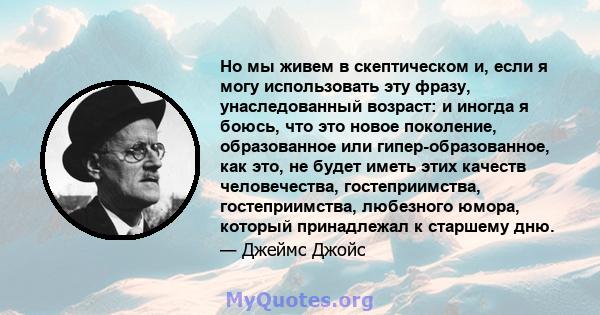 Но мы живем в скептическом и, если я могу использовать эту фразу, унаследованный возраст: и иногда я боюсь, что это новое поколение, образованное или гипер-образованное, как это, не будет иметь этих качеств человечества, гостеприимства, гостеприимства, любезного юмора, который принадлежал к старшему дню.
— Джеймс Джойс

MyQuotes.org